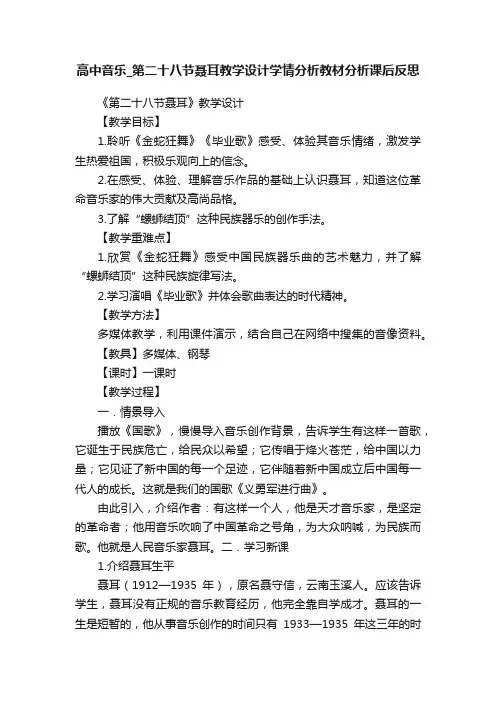 高中音乐_第二十八节聂耳教学设计学情分析教材分析课后反思

《第二十八节聂耳》教学设计

【教学目标】

1.聆听《金蛇狂舞》《毕业歌》感受、体验其音乐情绪，激发学生热爱祖国，积极乐观向上的信念。

2.在感受、体验、理解音乐作品的基础上认识聂耳，知道这位革命音乐家的伟大贡献及高尚品格。

3.了解“螺蛳结顶”这种民族器乐的创作手法。

【教学重难点】

1.欣赏《金蛇狂舞》感受中国民族器乐曲的艺术魅力，并了解“螺蛳结顶”这种民族旋律写法。

2.学习演唱《毕业歌》并体会歌曲表达的时代精神。

【教学方法】

多媒体教学，利用课件演示，结合自己在网络中搜集的音像资料。

【教具】多媒体、钢琴

【课时】一课时

【教学过程】

一．情景导入

播放《国歌》，慢慢导入音乐创作背景，告诉学生有这样一首歌，它诞生于民族危亡，给民众以希望；它传唱于烽火苍茫，给中国以力量；它见证了新中国的每一个足迹，它伴随着新中国成立后中国每一代人的成长。这就是我们的国歌《义勇军进行曲》。

由此引入，介绍作者：有这样一个人，他是天才音乐家，是坚定的革命者；他用音乐吹响了中国革命之号角，为大众呐喊，为民族而歌。他就是人民音乐家聂耳。二．学习新课

1.介绍聂耳生平

聂耳（1912—1935 年），原名聂守信，云南玉溪人。应该告诉学生，聂耳没有正规的音乐教育经历，他完全靠自学成才。聂耳的一生是短暂的，他从事音乐创作的时间只有 1933—1935 年这三年的时